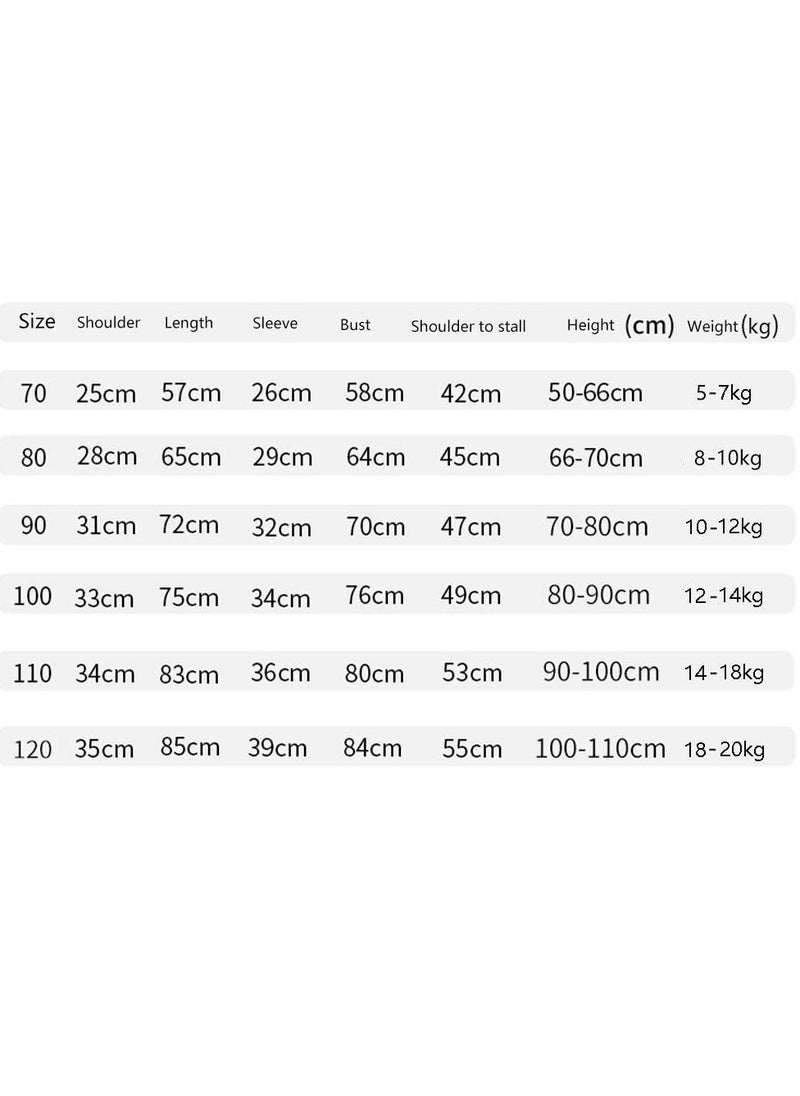 | Size | Shoulder | Length | Sleeve | Bust | Shoulder to stall | Height (cm) | Weight(kg) |
|---|---|---|---|---|---|---|---|
| 70 | 25cm | 57cm | 26cm | 58cm | 42cm | 50-66cm | 5-7kg |
| 80 | 28cm | 65cm | 29cm | 64cm | 45cm | 66-70cm | 8-10kg |
| 90 | 31cm | 72cm | 32cm | 70cm | 47cm | 70-80cm | 10-12kg |
| 100 | 33cm | 75cm | 34cm | 76cm | 49cm | 80-90cm | 12-14kg |
| 110 | 34cm | 83cm | 36cm | 80cm | 53cm | 90-100cm | 14-18kg |
| 120 | 35cm | 85cm | 39cm | 84cm | 55cm | 100-110cm | 18-20kg |